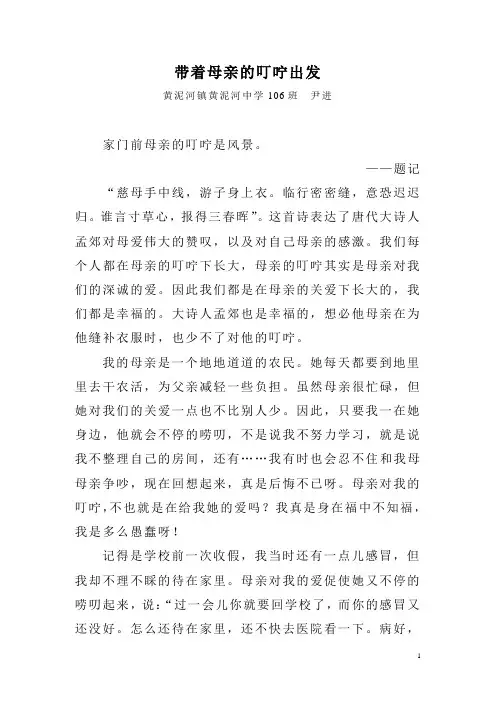 带着母亲的叮咛出发

黄泥河镇黄泥河中学 106 班　尹进

家门前母亲的叮咛是风景。

——题记

“慈母手中线，游子身上衣。临行密密缝，意恐迟迟归。谁言寸草心，报得三春晖”。这首诗表达了唐代大诗人孟郊对母爱伟大的赞叹，以及对自己母亲的感激。我们每个人都在母亲的叮咛下长大，母亲的叮咛其实是母亲对我们的深诚的爱。因此我们都是在母亲的关爱下长大的，我们都是幸福的。大诗人孟郊也是幸福的，想必他母亲在为他缝补衣服时，也少不了对他的叮咛。

我的母亲是一个地地道道的农民。她每天都要到地里里去干农活，为父亲减轻一些负担。虽然母亲很忙碌，但她对我们的关爱一点也不比别人少。因此，只要我一在她身边，他就会不停的唠叨，不是说我不努力学习，就是说我不整理自己的房间，还有……我有时也会忍不住和我母母亲争吵，现在回想起来，真是后悔不已呀。母亲对我的叮咛，不也就是在给我她的爱吗？我真是身在福中不知福，我是多么愚蠢呀！

记得是学校前一次收假，我当时还有一点儿感冒，但我却不理不睬的待在家里。母亲对我的爱促使她又不停的唠叨起来，说：“过一会儿你就要回学校了，而你的感冒又还没好。怎么还待在家里，还不快去医院看一下。病好，

1